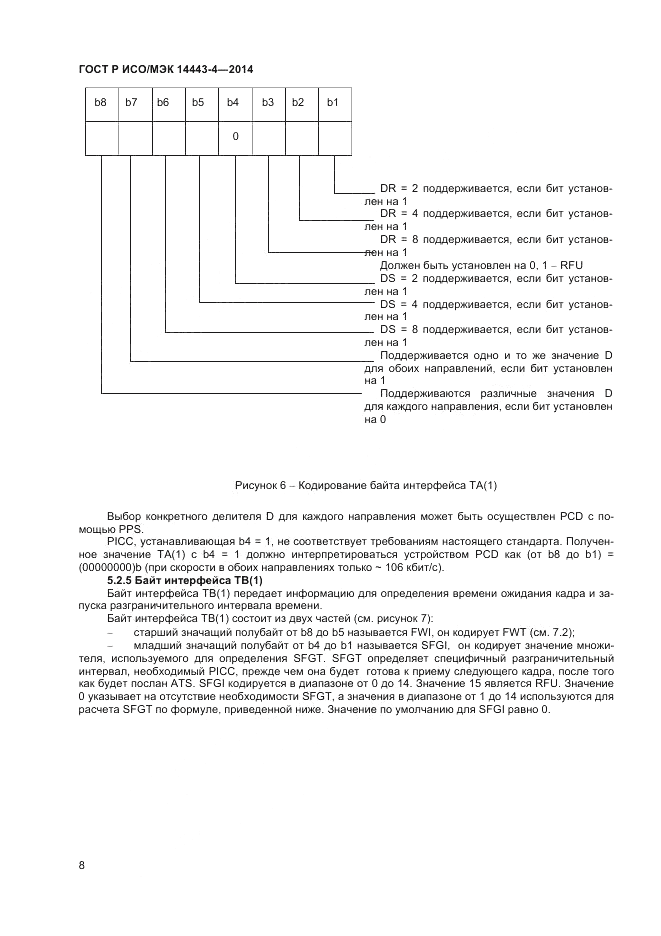 ГОСТ Р ИСО/МЭК 14443-4—2014

| b8 | b7 | b6 | b5 | b4 | b3 | b2 | b1 |
|---|---|---|---|---|---|---|---|
| | | | | 0 | | | |

DR = 2 поддерживается, если бит установлен на 1

DR = 4 поддерживается, если бит установлен на 1

DR = 8 поддерживается, если бит установлен на 1

Должен быть установлен на 0, 1 – RFU

DS = 2 поддерживается, если бит установлен на 1

DS = 4 поддерживается, если бит установлен на 1

DS = 8 поддерживается, если бит установлен на 1

Поддерживается одно и то же значение D для обоих направлений, если бит установлен на 1

Поддерживаются различные значения D для каждого направления, если бит установлен на 0

Рисунок 6 – Кодирование байта интерфейса TA(1)

Выбор конкретного делителя D для каждого направления может быть осуществлен PCD с помощью PPS.

PICC, устанавливающая b4 = 1, не соответствует требованиям настоящего стандарта. Полученное значение TA(1) с b4 = 1 должно интерпретироваться устройством PCD как (от b8 до b1) = (00000000)b (при скорости в обоих направлениях только ~ 106 кбит/с).

5.2.5 Байт интерфейса TB(1)

Байт интерфейса TB(1) передает информацию для определения времени ожидания кадра и запуска разграничительного интервала времени.

Байт интерфейса TB(1) состоит из двух частей (см. рисунок 7):

– старший значащий полубайт от b8 до b5 называется FWI, он кодирует FWT (см. 7.2);

– младший значащий полубайт от b4 до b1 называется SFGI, он кодирует значение множителя, используемого для определения SFGT. SFGT определяет специфичный разграничительный интервал, необходимый PICC, прежде чем она будет готова к приему следующего кадра, после того как будет послан ATS. SFGI кодируется в диапазоне от 0 до 14. Значение 15 является RFU. Значение 0 указывает на отсутствие необходимости SFGT, а значения в диапазоне от 1 до 14 используются для расчета SFGT по формуле, приведенной ниже. Значение по умолчанию для SFGI равно 0.

8